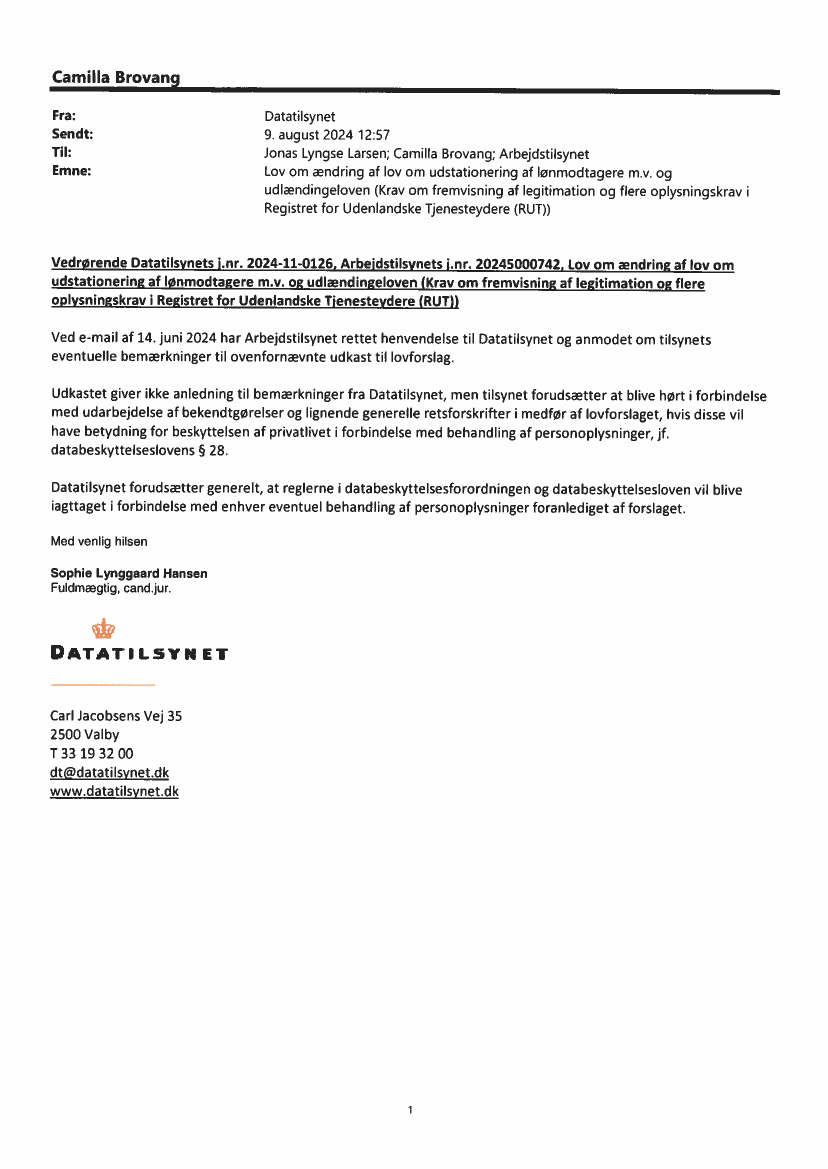 Camilla Brovang

Fra: Datatilsynet
Sendt: 9. august 2024 12:57
Til: Jonas Lyngse Larsen; Camilla Brovang; Arbejdstilsynet
Emne: Lov om ændring af lov om udstationering af lønmodtagere m.v. og udlændingeloven (Krav om fremvisning af legitimation og flere oplysningskrav i Registret for Udenlandske Tjenesteydere (RUT))

Vedrørende Datatilsynets j.nr. 2024-11-0126, Arbejdstilsynets j.nr. 20245000742, Lov om ændring af lov om udstationering af lønmodtagere m.v. og udlændingeloven (Krav om fremvisning af legitimation og flere oplysningskrav i Registret for Udenlandske Tjenesteydere (RUT))

Ved e-mail af 14. juni 2024 har Arbejdstilsynet rettet henvendelse til Datatilsynet og anmodet om tilsynets eventuelle bemærkninger til ovenfornævnte udkast til lovforslag.

Udkastet giver ikke anledning til bemærkninger fra Datatilsynet, men tilsynet forudsætter at blive hørt i forbindelse med udarbejdelse af bekendtgørelser og lignende generelle retsforskrifter i medfør af lovforslaget, hvis disse vil have betydning for beskyttelsen af privatlivet i forbindelse med behandling af personoplysninger, jf. databeskyttelseslovens § 28.

Datatilsynet forudsætter generelt, at reglerne i databeskyttelsesforordningen og databeskyttelsesloven vil blive iagttaget i forbindelse med enhver eventuel behandling af personoplysninger foranlediget af forslaget.

Med venlig hilsen

Sophie Lynggaard Hansen
Fuldmægtig, cand.jur.

DATATILSYNET

Carl Jacobsens Vej 35
2500 Valby
T 33 19 32 00
dt@datatilsynet.dk
www.datatilsynet.dk

1